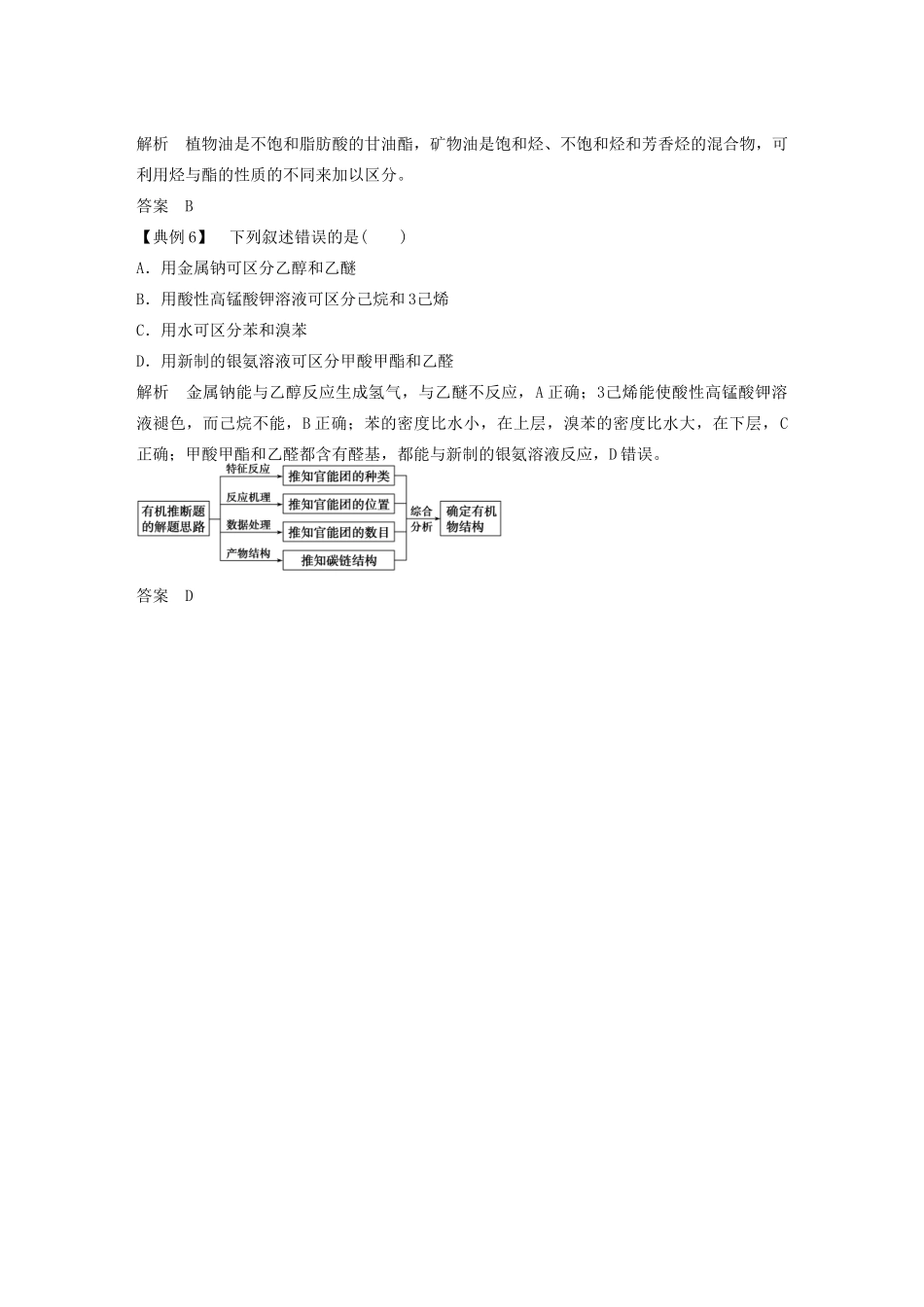 解析　植物油是不饱和脂肪酸的甘油酯，矿物油是饱和烃、不饱和烃和芳香烃的混合物，可利用烃与酯的性质的不同来加以区分。

答案　B

【典例6】　下列叙述错误的是(　　)

A．用金属钠可区分乙醇和乙醚

B．用酸性高锰酸钾溶液可区分己烷和3己烯

C．用水可区分苯和溴苯

D．用新制的银氨溶液可区分甲酸甲酯和乙醛

解析　金属钠能与乙醇反应生成氢气，与乙醚不反应，A正确；3己烯能使酸性高锰酸钾溶液褪色，而己烷不能，B正确；苯的密度比水小，在上层，溴苯的密度比水大，在下层，C正确；甲酸甲酯和乙醛都含有醛基，都能与新制的银氨溶液反应，D错误。

有机推断题的解题思路
特征反应
推知官能团的种类
反应机理
推知官能团的位置
数据处理
推知官能团的数目
产物结构
推知碳链结构
综合分析
确定有机物结构

答案　D